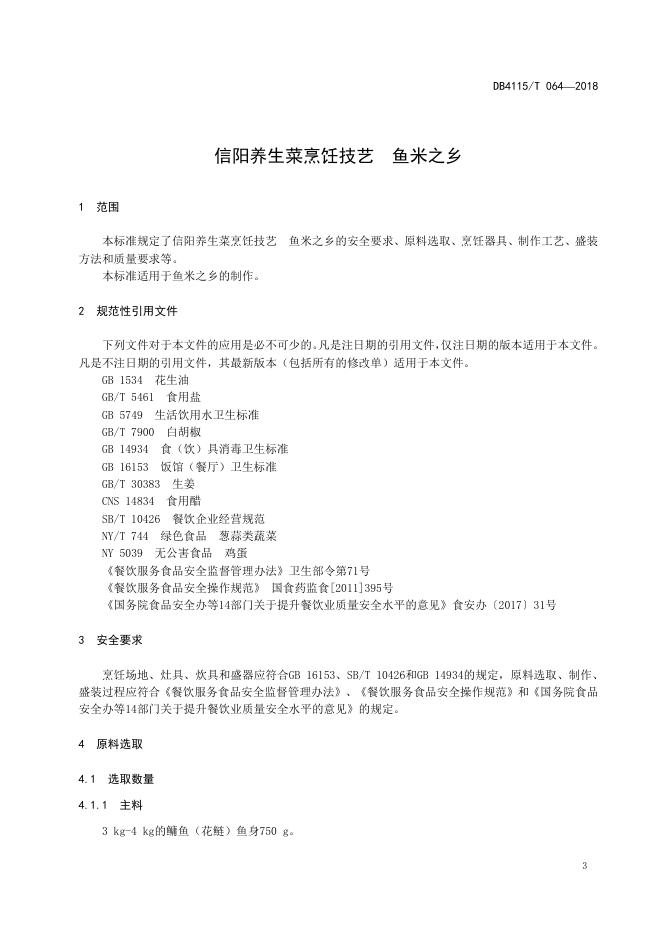 DB4115/T 064—2018

信阳养生菜烹饪技艺　鱼米之乡

1　范围

本标准规定了信阳养生菜烹饪技艺　鱼米之乡的安全要求、原料选取、烹饪器具、制作工艺、盛装方法和质量要求等。
本标准适用于鱼米之乡的制作。

2　规范性引用文件

下列文件对于本文件的应用是必不可少的。凡是注日期的引用文件，仅注日期的版本适用于本文件。凡是不注日期的引用文件，其最新版本（包括所有的修改单）适用于本文件。
GB 1534　花生油
GB/T 5461　食用盐
GB 5749　生活饮用水卫生标准
GB/T 7900　白胡椒
GB 14934　食（饮）具消毒卫生标准
GB 16153　饭馆（餐厅）卫生标准
GB/T 30383　生姜
CNS 14834　食用醋
SB/T 10426　餐饮企业经营规范
NY/T 744　绿色食品　葱蒜类蔬菜
NY 5039　无公害食品　鸡蛋
《餐饮服务食品安全监督管理办法》卫生部令第71号
《餐饮服务食品安全操作规范》 国食药监食[2011]395号
《国务院食品安全办等14部门关于提升餐饮业质量安全水平的意见》食安办〔2017〕31号

3　安全要求

烹饪场地、灶具、炊具和盛器应符合GB 16153、SB/T 10426和GB 14934的规定，原料选取、制作、盛装过程应符合《餐饮服务食品安全监督管理办法》、《餐饮服务食品安全操作规范》和《国务院食品安全办等14部门关于提升餐饮业质量安全水平的意见》的规定。

4　原料选取

4.1　选取数量

4.1.1　主料

3 kg-4 kg的鳙鱼（花鲢）鱼身750 g。

3